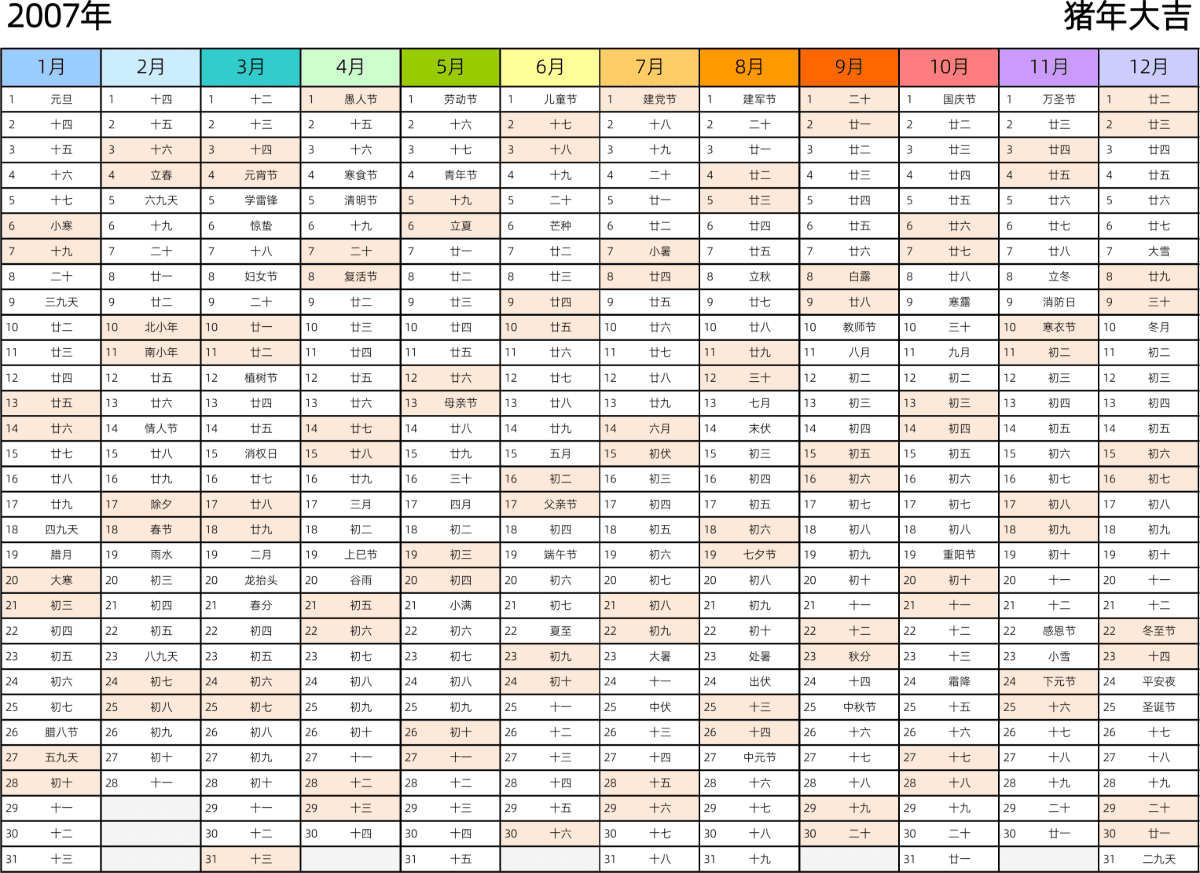 2007年 猪年大吉

| 1月 | 2月 | 3月 | 4月 | 5月 | 6月 | 7月 | 8月 | 9月 | 10月 | 11月 | 12月 |
|---|---|---|---|---|---|---|---|---|---|---|---|
| 1 元旦 | 1 十四 | 1 十二 | 1 愚人节 | 1 劳动节 | 1 儿童节 | 1 建党节 | 1 建军节 | 1 二十 | 1 国庆节 | 1 万圣节 | 1 廿二 |
| 2 十四 | 2 十五 | 2 十三 | 2 十五 | 2 十六 | 2 十七 | 2 十八 | 2 二十 | 2 廿一 | 2 廿二 | 2 廿三 | 2 廿三 |
| 3 十五 | 3 十六 | 3 十四 | 3 十六 | 3 十七 | 3 十八 | 3 十九 | 3 廿一 | 3 廿二 | 3 廿三 | 3 廿四 | 3 廿四 |
| 4 十六 | 4 立春 | 4 元宵节 | 4 寒食节 | 4 青年节 | 4 十九 | 4 二十 | 4 廿二 | 4 廿三 | 4 廿四 | 4 廿五 | 4 廿五 |
| 5 十七 | 5 六九天 | 5 学雷锋 | 5 清明节 | 5 十九 | 5 二十 | 5 廿一 | 5 廿三 | 5 廿四 | 5 廿五 | 5 廿六 | 5 廿六 |
| 6 小寒 | 6 十九 | 6 惊蛰 | 6 十九 | 6 立夏 | 6 芒种 | 6 廿二 | 6 廿四 | 6 廿五 | 6 廿六 | 6 廿七 | 6 廿七 |
| 7 十九 | 7 二十 | 7 十八 | 7 二十 | 7 廿一 | 7 廿二 | 7 小暑 | 7 廿五 | 7 廿六 | 7 廿七 | 7 廿八 | 7 大雪 |
| 8 二十 | 8 廿一 | 8 妇女节 | 8 复活节 | 8 廿二 | 8 廿三 | 8 廿四 | 8 立秋 | 8 白露 | 8 廿八 | 8 立冬 | 8 廿九 |
| 9 三九天 | 9 廿二 | 9 二十 | 9 廿二 | 9 廿三 | 9 廿四 | 9 廿五 | 9 廿七 | 9 廿八 | 9 寒露 | 9 消防日 | 9 三十 |
| 10 廿二 | 10 北小年 | 10 廿一 | 10 廿三 | 10 廿四 | 10 廿五 | 10 廿六 | 10 廿八 | 10 教师节 | 10 三十 | 10 寒衣节 | 10 冬月 |
| 11 廿三 | 11 南小年 | 11 廿二 | 11 廿四 | 11 廿五 | 11 廿六 | 11 廿七 | 11 廿九 | 11 八月 | 11 九月 | 11 初二 | 11 初二 |
| 12 廿四 | 12 廿五 | 12 植树节 | 12 廿五 | 12 廿六 | 12 廿七 | 12 廿八 | 12 三十 | 12 初二 | 12 初二 | 12 初三 | 12 初三 |
| 13 廿五 | 13 廿六 | 13 廿四 | 13 廿六 | 13 母亲节 | 13 廿八 | 13 廿九 | 13 七月 | 13 初三 | 13 初三 | 13 初四 | 13 初四 |
| 14 廿六 | 14 情人节 | 14 廿五 | 14 廿七 | 14 廿八 | 14 廿九 | 14 六月 | 14 末伏 | 14 初四 | 14 初四 | 14 初五 | 14 初五 |
| 15 廿七 | 15 廿八 | 15 消权日 | 15 廿八 | 15 廿九 | 15 五月 | 15 初伏 | 15 初三 | 15 初五 | 15 初五 | 15 初六 | 15 初六 |
| 16 廿八 | 16 廿九 | 16 廿七 | 16 廿九 | 16 三十 | 16 初二 | 16 初三 | 16 初四 | 16 初六 | 16 初六 | 16 初七 | 16 初七 |
| 17 廿九 | 17 除夕 | 17 廿八 | 17 三月 | 17 四月 | 17 父亲节 | 17 初四 | 17 初五 | 17 初七 | 17 初七 | 17 初八 | 17 初八 |
| 18 四九天 | 18 春节 | 18 廿九 | 18 初二 | 18 初二 | 18 初四 | 18 初五 | 18 初六 | 18 初八 | 18 初八 | 18 初九 | 18 初九 |
| 19 腊月 | 19 雨水 | 19 二月 | 19 上巳节 | 19 初三 | 19 端午节 | 19 初六 | 19 七夕节 | 19 初九 | 19 重阳节 | 19 初十 | 19 初十 |
| 20 大寒 | 20 初三 | 20 龙抬头 | 20 谷雨 | 20 初四 | 20 初六 | 20 初七 | 20 初八 | 20 初十 | 20 初十 | 20 十一 | 20 十一 |
| 21 初三 | 21 初四 | 21 春分 | 21 初五 | 21 小满 | 21 初七 | 21 初八 | 21 初九 | 21 十一 | 21 十一 | 21 十二 | 21 十二 |
| 22 初四 | 22 初五 | 22 初四 | 22 初六 | 22 初六 | 22 夏至 | 22 初九 | 22 初十 | 22 十二 | 22 十二 | 22 感恩节 | 22 冬至节 |
| 23 初五 | 23 八九天 | 23 初五 | 23 初七 | 23 初七 | 23 初九 | 23 大暑 | 23 处暑 | 23 秋分 | 23 十三 | 23 小雪 | 23 十四 |
| 24 初六 | 24 初七 | 24 初六 | 24 初八 | 24 初八 | 24 初十 | 24 十一 | 24 出伏 | 24 十四 | 24 霜降 | 24 下元节 | 24 平安夜 |
| 25 初七 | 25 初八 | 25 初七 | 25 初九 | 25 初九 | 25 十一 | 25 中伏 | 25 十三 | 25 中秋节 | 25 十五 | 25 十六 | 25 圣诞节 |
| 26 腊八节 | 26 初九 | 26 初八 | 26 初十 | 26 初十 | 26 十二 | 26 十三 | 26 十四 | 26 十六 | 26 十六 | 26 十七 | 26 十七 |
| 27 五九天 | 27 初十 | 27 初九 | 27 十一 | 27 十一 | 27 十三 | 27 十四 | 27 中元节 | 27 十七 | 27 十七 | 27 十八 | 27 十八 |
| 28 初十 | 28 十一 | 28 初十 | 28 十二 | 28 十二 | 28 十四 | 28 十五 | 28 十六 | 28 十八 | 28 十八 | 28 十九 | 28 十九 |
| 29 十一 | | 29 十一 | 29 十三 | 29 十三 | 29 十五 | 29 十六 | 29 十七 | 29 十九 | 29 十九 | 29 二十 | 29 二十 |
| 30 十二 | | 30 十二 | 30 十四 | 30 十四 | 30 十六 | 30 十七 | 30 十八 | 30 二十 | 30 二十 | 30 廿一 | 30 廿一 |
| 31 十三 | | 31 十三 | | 31 十五 | | 31 十八 | 31 十九 | | 31 廿一 | | 31 二九天 |